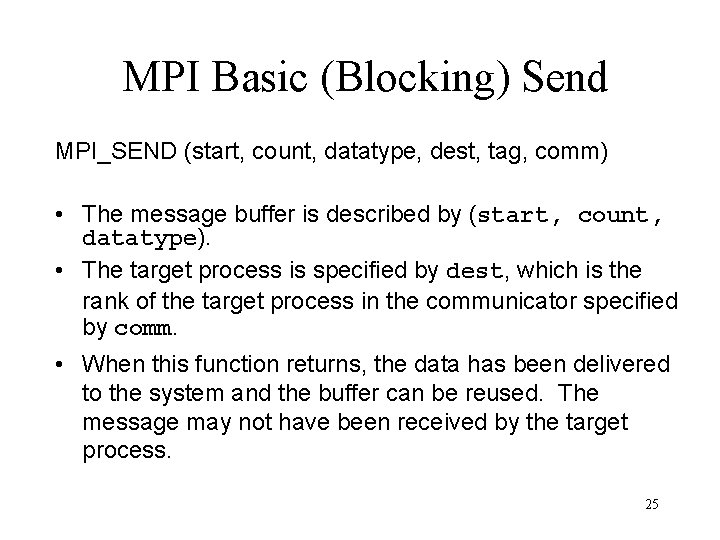 MPI Basic (Blocking) Send

MPI_SEND (start, count, datatype, dest, tag, comm)

• The message buffer is described by (start, count, datatype).
• The target process is specified by dest, which is the rank of the target process in the communicator specified by comm.
• When this function returns, the data has been delivered to the system and the buffer can be reused. The message may not have been received by the target process.

25